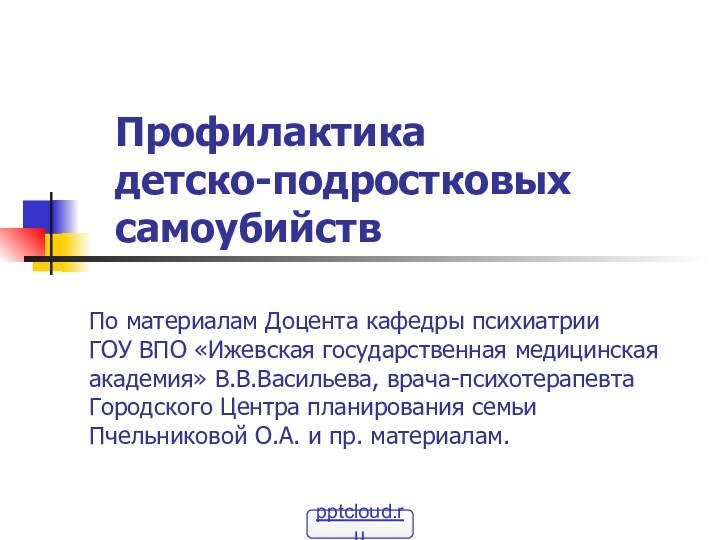 Профилактика детско-подростковых самоубийств

По материалам Доцента кафедры психиатрии ГОУ ВПО «Ижевская государственная медицинская академия» В.В.Васильева, врача-психотерапевта Городского Центра планирования семьи Пчельниковой О.А. и пр. материалам.

pptcloud.ru